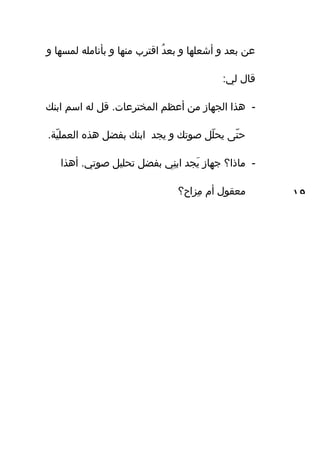 عن بعد و أشعلها و بعدُ اقترب منها و بأنامله لمسها و قال لي:

- هذا الجهاز من أعظم المخترعات. قل له اسم ابنك حتّى يحلّل صوتك و يجد ابنك بفضل هذه العمليّة.

- ماذا؟ جهاز يَجد ابني بفضل تحليل صوتي. أهذا معقول أم مِزاح؟

١٥